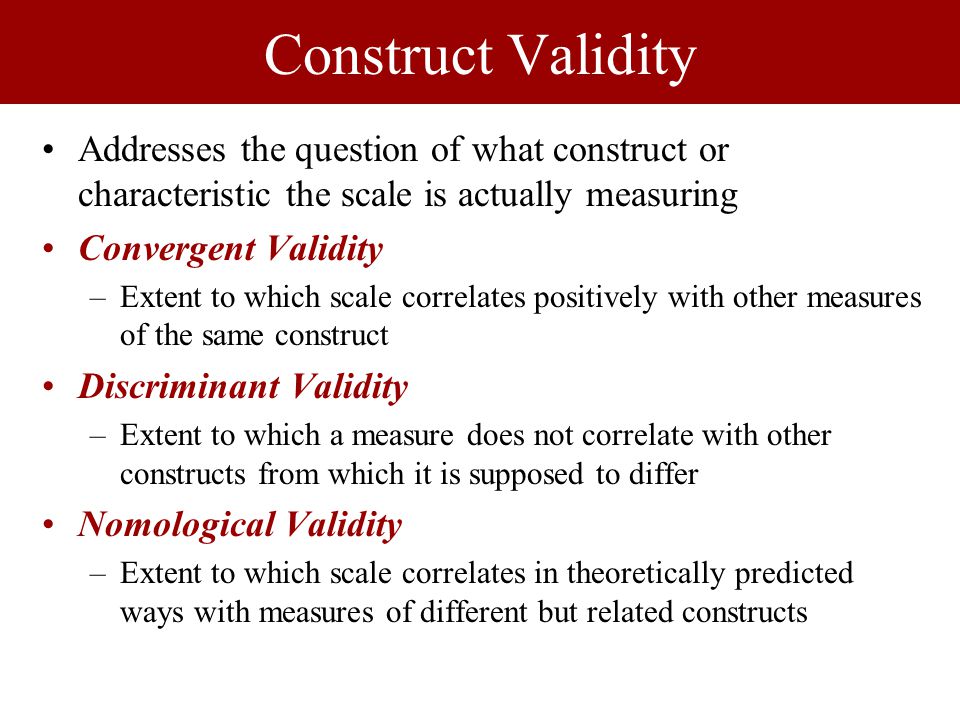 Construct Validity

• Addresses the question of what construct or characteristic the scale is actually measuring

• Convergent Validity

– Extent to which scale correlates positively with other measures of the same construct

• Discriminant Validity

– Extent to which a measure does not correlate with other constructs from which it is supposed to differ

• Nomological Validity

– Extent to which scale correlates in theoretically predicted ways with measures of different but related constructs